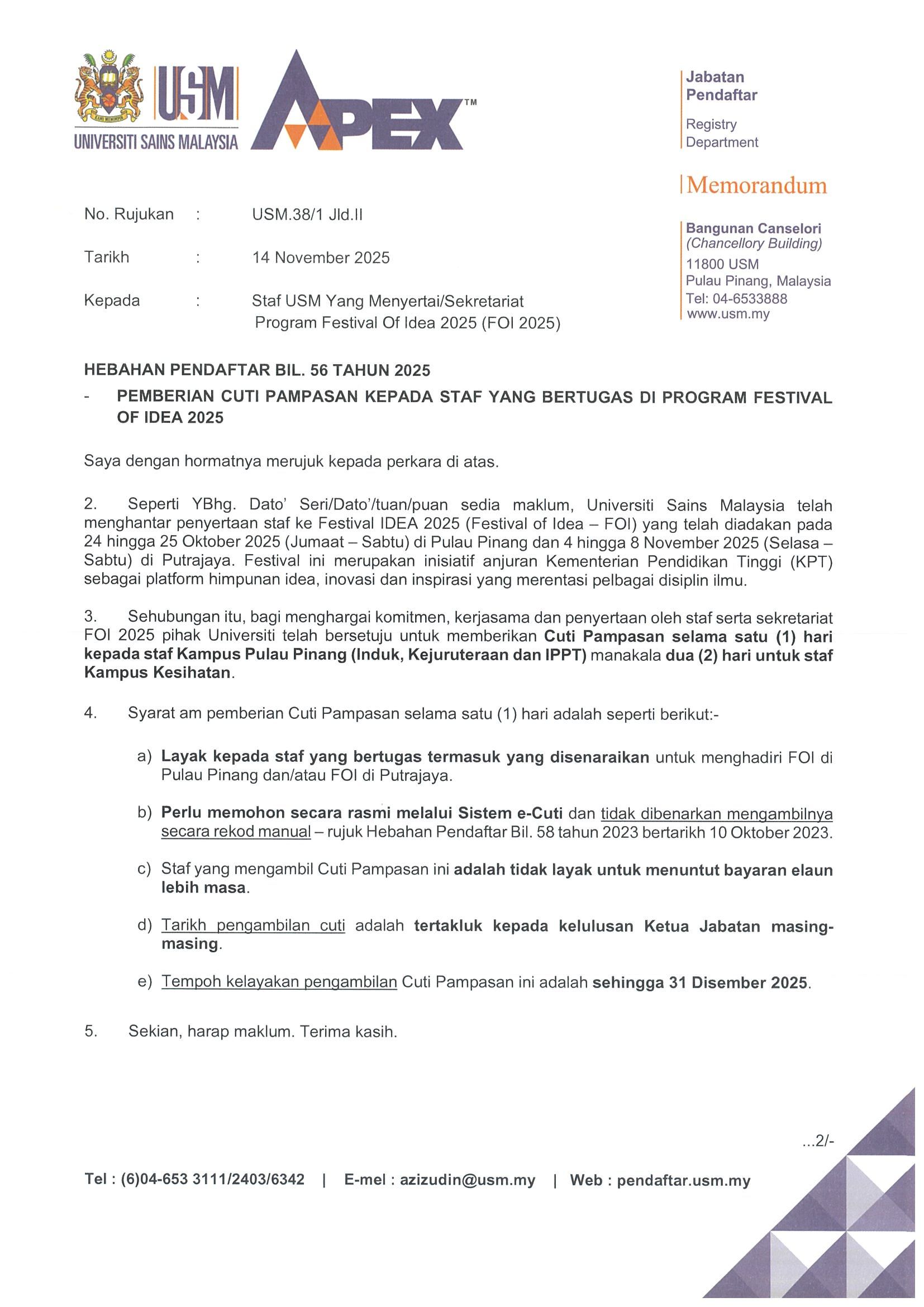 USM
UNIVERSITI SAINS MALAYSIA
APEX™

Jabatan Pendaftar
Registry Department

Memorandum

Bangunan Canselori
(Chancellory Building)
11800 USM
Pulau Pinang, Malaysia
Tel: 04-6533888
www.usm.my

No. Rujukan : USM.38/1 Jld.II

Tarikh : 14 November 2025

Kepada : Staf USM Yang Menyertai/Sekretariat Program Festival Of Idea 2025 (FOI 2025)

HEBAHAN PENDAFTAR BIL. 56 TAHUN 2025
- PEMBERIAN CUTI PAMPASAN KEPADA STAF YANG BERTUGAS DI PROGRAM FESTIVAL OF IDEA 2025

Saya dengan hormatnya merujuk kepada perkara di atas.

2. Seperti YBhg. Dato' Seri/Dato'/tuan/puan sedia maklum, Universiti Sains Malaysia telah menghantar penyertaan staf ke Festival IDEA 2025 (Festival of Idea – FOI) yang telah diadakan pada 24 hingga 25 Oktober 2025 (Jumaat – Sabtu) di Pulau Pinang dan 4 hingga 8 November 2025 (Selasa – Sabtu) di Putrajaya. Festival ini merupakan inisiatif anjuran Kementerian Pendidikan Tinggi (KPT) sebagai platform himpunan idea, inovasi dan inspirasi yang merentasi pelbagai disiplin ilmu.

3. Sehubungan itu, bagi menghargai komitmen, kerjasama dan penyertaan oleh staf serta sekretariat FOI 2025 pihak Universiti telah bersetuju untuk memberikan Cuti Pampasan selama satu (1) hari kepada staf Kampus Pulau Pinang (Induk, Kejuruteraan dan IPPT) manakala dua (2) hari untuk staf Kampus Kesihatan.

4. Syarat am pemberian Cuti Pampasan selama satu (1) hari adalah seperti berikut:-

a) Layak kepada staf yang bertugas termasuk yang disenaraikan untuk menghadiri FOI di Pulau Pinang dan/atau FOI di Putrajaya.

b) Perlu memohon secara rasmi melalui Sistem e-Cuti dan tidak dibenarkan mengambilnya secara rekod manual – rujuk Hebahan Pendaftar Bil. 58 tahun 2023 bertarikh 10 Oktober 2023.

c) Staf yang mengambil Cuti Pampasan ini adalah tidak layak untuk menuntut bayaran elaun lebih masa.

d) Tarikh pengambilan cuti adalah tertakluk kepada kelulusan Ketua Jabatan masing-masing.

e) Tempoh kelayakan pengambilan Cuti Pampasan ini adalah sehingga 31 Disember 2025.

5. Sekian, harap maklum. Terima kasih.

...2/-

Tel : (6)04-653 3111/2403/6342 | E-mel : azizudin@usm.my | Web : pendaftar.usm.my